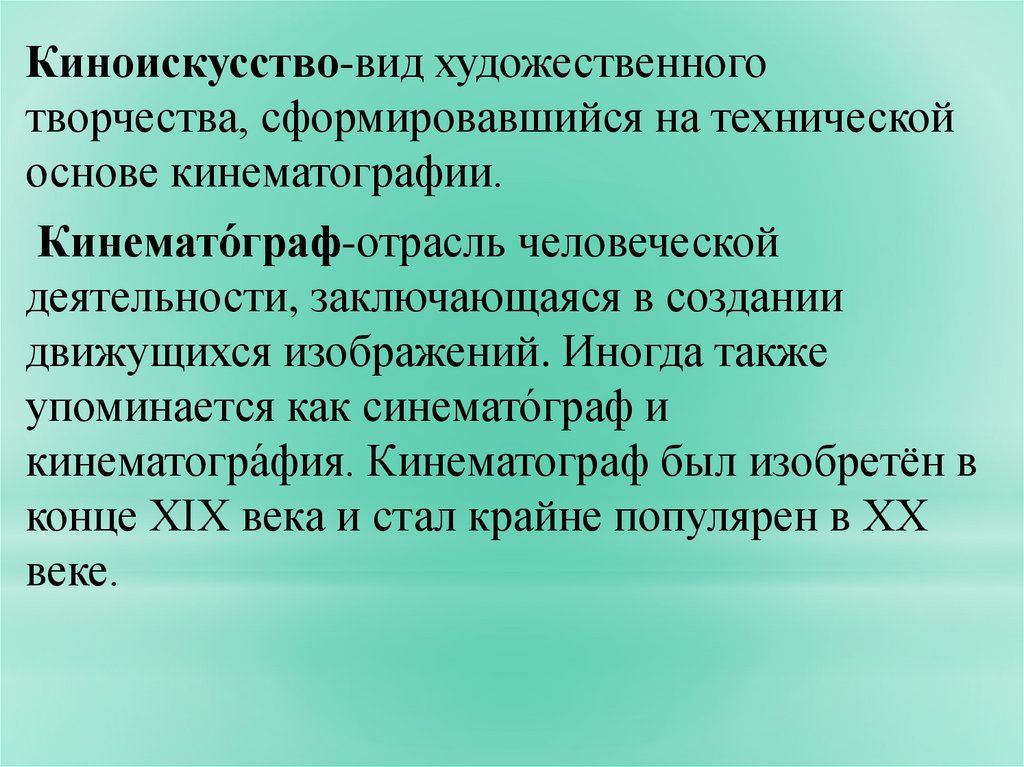 Киноискусство-вид художественного творчества, сформировавшийся на технической основе кинематографии.

Кинемато́граф-отрасль человеческой деятельности, заключающаяся в создании движущихся изображений. Иногда также упоминается как синемато́граф и кинематогра́фия. Кинематограф был изобретён в конце XIX века и стал крайне популярен в XX веке.